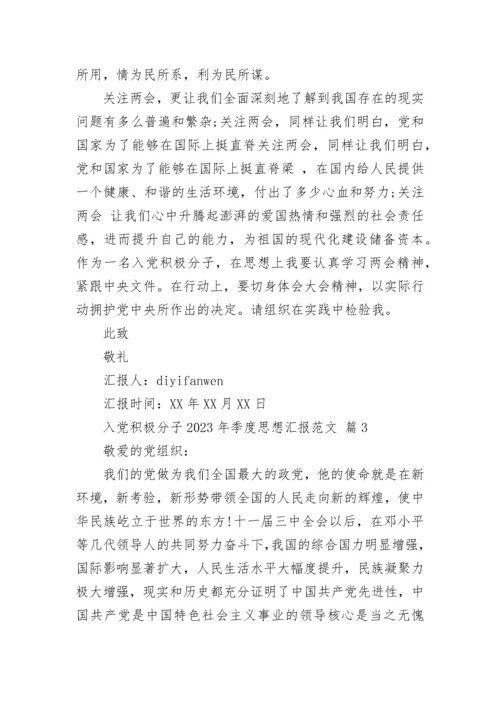 所用，情为民所系，利为民所谋。

关注两会，更让我们全面深刻地了解到我国存在的现实问题有多么普遍和繁杂;关注两会，同样让我们明白，党和国家为了能够在国际上挺直脊关注两会，同样让我们明白，党和国家为了能够在国际上挺直脊梁 ，在国内给人民提供一个健康、和谐的生活环境，付出了多少心血和努力;关注两会 让我们心中升腾起澎湃的爱国热情和强烈的社会责任感，进而提升自己的能力，为祖国的现代化建设储备资本。作为一名入党积极分子，在思想上我要认真学习两会精神，紧跟中央文件。在行动上，要切身体会大会精神，以实际行动拥护党中央所作出的决定。请组织在实践中检验我。

此致

敬礼

汇报人：diyifanwen

汇报时间：XX 年 XX 月 XX 日

入党积极分子 2023 年季度思想汇报范文 篇 3

敬爱的党组织：

我们的党做为我们全国最大的政党，他的使命就是在新环境，新考验，新形势带领全国的人民走向新的辉煌，使中华民族屹立于世界的东方!十一届三中全会以后，在邓小平等几代领导人的共同努力奋斗下，我国的综合国力明显增强，国际影响显著扩大，人民生活水平大幅度提升，民族凝聚力极大增强，现实和历史都充分证明了中国共产党先进性，中国共产党是中国特色社会主义事业的领导核心是当之无愧